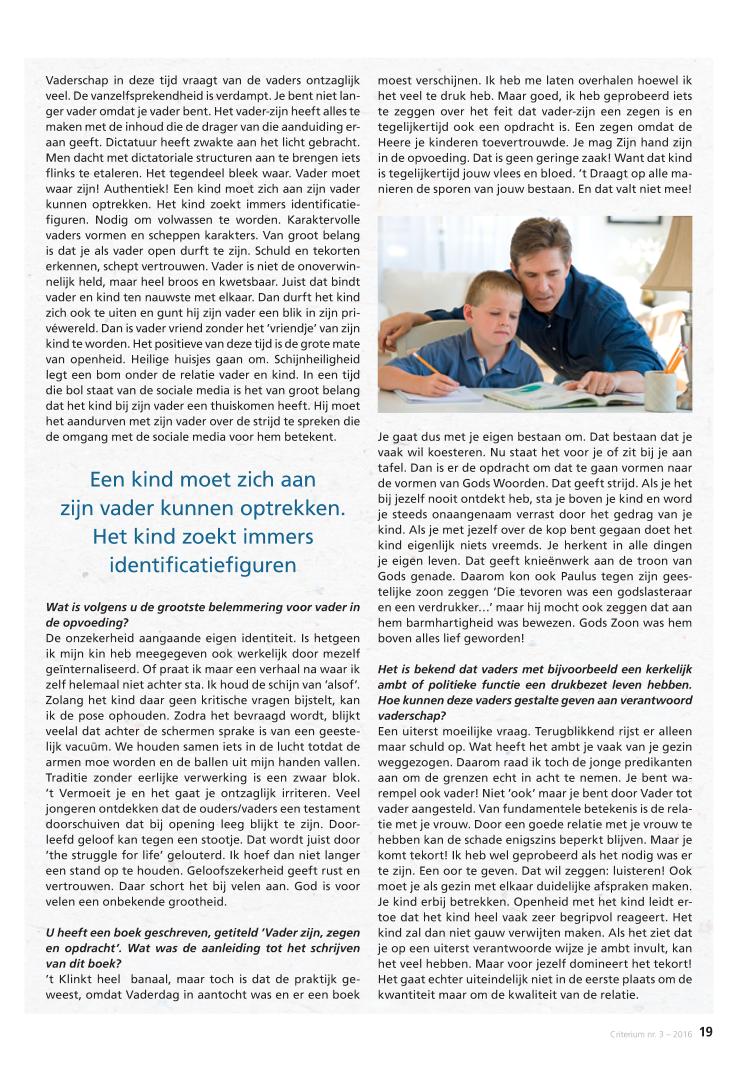 Vaderschap in deze tijd vraagt van de vaders ontzaglijk veel. De vanzelfsprekendheid is verdampt. Je bent niet langer vader omdat je vader bent. Het vader-zijn heeft alles te maken met de inhoud die de drager van die aanduiding eraan geeft. Dictatuur heeft zwakte aan het licht gebracht. Men dacht met dictatoriale structuren aan te brengen iets flinks te etaleren. Het tegendeel bleek waar. Vader moet waar zijn! Authentiek! Een kind moet zich aan zijn vader kunnen optrekken. Het kind zoekt immers identificatiefiguren. Nodig om volwassen te worden. Karaktervolle vaders vormen en scheppen karakters. Van groot belang is dat je als vader open durft te zijn. Schuld en tekorten erkennen, schept vertrouwen. Vader is niet de onoverwinnelijk held, maar heel broos en kwetsbaar. Juist dat bindt vader en kind ten nauwste met elkaar. Dan durft het kind zich ook te uiten en gunt hij zijn vader een blik in zijn privéwereld. Dan is vader vriend zonder het 'vriendje' van zijn kind te worden. Het positieve van deze tijd is de grote mate van openheid. Heilige huisjes gaan om. Schijnheiligheid legt een bom onder de relatie vader en kind. In een tijd die bol staat van de sociale media is het van groot belang dat het kind bij zijn vader een thuiskomen heeft. Hij moet het aandurven met zijn vader over de strijd te spreken die de omgang met de sociale media voor hem betekent.

Een kind moet zich aan zijn vader kunnen optrekken. Het kind zoekt immers identificatiefiguren

Wat is volgens u de grootste belemmering voor vader in de opvoeding?
De onzekerheid aangaande eigen identiteit. Is hetgeen ik mijn kin heb meegegeven ook werkelijk door mezelf geïnternaliseerd. Of praat ik maar een verhaal na waar ik zelf helemaal niet achter sta. Ik houd de schijn van 'alsof'. Zolang het kind daar geen kritische vragen bijstelt, kan ik de pose ophouden. Zodra het bevraagd wordt, blijkt veelal dat achter de schermen sprake is van een geestelijk vacuüm. We houden samen iets in de lucht totdat de armen moe worden en de ballen uit mijn handen vallen. Traditie zonder eerlijke verwerking is een zwaar blok. 't Vermoeit je en het gaat je ontzaglijk irriteren. Veel jongeren ontdekken dat de ouders/vaders een testament doorschuiven dat bij opening leeg blijkt te zijn. Doorleefd geloof kan tegen een stootje. Dat wordt juist door 'the struggle for life' gelouterd. Ik hoef dan niet langer een stand op te houden. Geloofszekerheid geeft rust en vertrouwen. Daar schort het bij velen aan. God is voor velen een onbekende grootheid.

U heeft een boek geschreven, getiteld 'Vader zijn, zegen en opdracht'. Wat was de aanleiding tot het schrijven van dit boek?
't Klinkt heel banaal, maar toch is dat de praktijk geweest, omdat Vaderdag in aantocht was en er een boek moest verschijnen. Ik heb me laten overhalen hoewel ik het veel te druk heb. Maar goed, ik heb geprobeerd iets te zeggen over het feit dat vader-zijn een zegen is en tegelijkertijd ook een opdracht is. Een zegen omdat de Heere je kinderen toevertrouwde. Je mag Zijn hand zijn in de opvoeding. Dat is geen geringe zaak! Want dat kind is tegelijkertijd jouw vlees en bloed. 't Draagt op alle manieren de sporen van jouw bestaan. En dat valt niet mee!

Je gaat dus met je eigen bestaan om. Dat bestaan dat je vaak wil koesteren. Nu staat het voor je of zit bij je aan tafel. Dan is er de opdracht om dat te gaan vormen naar de vormen van Gods Woorden. Dat geeft strijd. Als je het bij jezelf nooit ontdekt heb, sta je boven je kind en word je steeds onaangenaam verrast door het gedrag van je kind. Als je met jezelf over de kop bent gegaan doet het kind eigenlijk niets vreemds. Je herkent in alle dingen je eigen leven. Dat geeft knieënwerk aan de troon van Gods genade. Daarom kon ook Paulus tegen zijn geestelijke zoon zeggen 'Die tevoren was een godslasteraar en een verdrukker…' maar hij mocht ook zeggen dat aan hem barmhartigheid was bewezen. Gods Zoon was hem boven alles lief geworden!

Het is bekend dat vaders met bijvoorbeeld een kerkelijk ambt of politieke functie een drukbezet leven hebben. Hoe kunnen deze vaders gestalte geven aan verantwoord vaderschap?
Een uiterst moeilijke vraag. Terugblikkend rijst er alleen maar schuld op. Wat heeft het ambt je vaak van je gezin weggezogen. Daarom raad ik toch de jonge predikanten aan om de grenzen echt in acht te nemen. Je bent warempel ook vader! Niet 'ook' maar je bent door Vader tot vader aangesteld. Van fundamentele betekenis is de relatie met je vrouw. Door een goede relatie met je vrouw te hebben kan de schade enigszins beperkt blijven. Maar je komt tekort! Ik heb wel geprobeerd als het nodig was er te zijn. Een oor te geven. Dat wil zeggen: luisteren! Ook moet je als gezin met elkaar duidelijke afspraken maken. Je kind erbij betrekken. Openheid met het kind leidt ertoe dat het kind heel vaak zeer begripvol reageert. Het kind zal dan niet gauw verwijten maken. Als het ziet dat je op een uiterst verantwoorde wijze je ambt invult, kan het veel hebben. Maar voor jezelf domineert het tekort! Het gaat echter uiteindelijk niet in de eerste plaats om de kwantiteit maar om de kwaliteit van de relatie.

Criterium nr. 3 – 2016 19